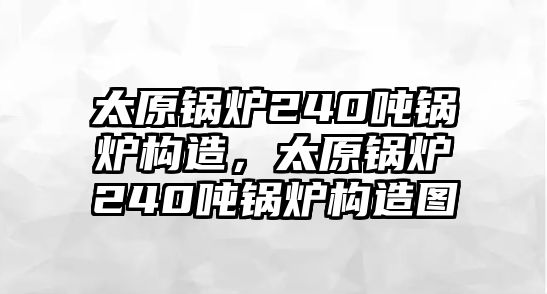 太原锅炉240吨锅炉构造，太原锅炉240吨锅炉构造图